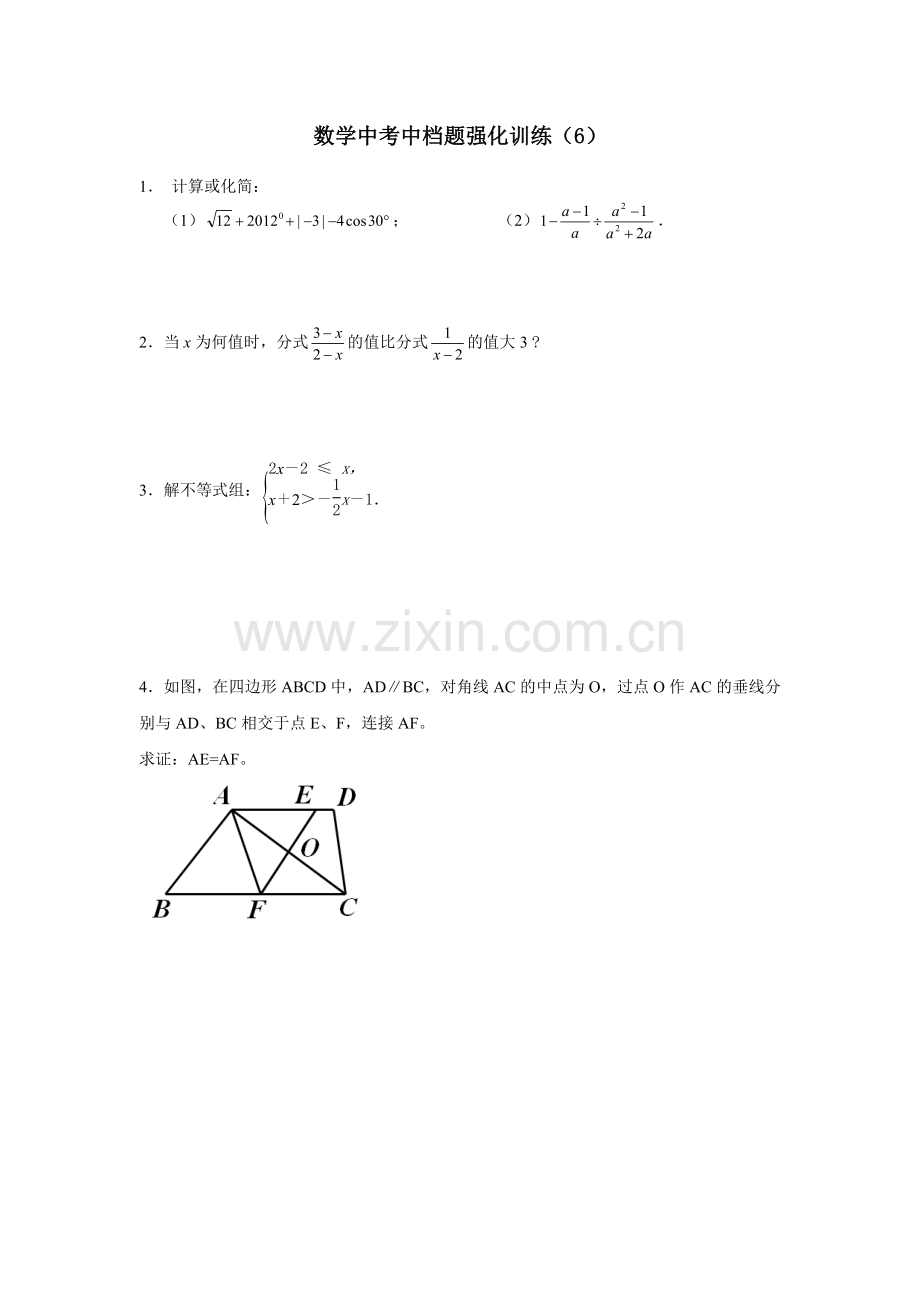 数学中考中档题强化训练（6）

1． 计算或化简：

（1）$\sqrt{12}+2012^0+|-3|-4\cos 30°$；

（2）$1-\frac{a-1}{a}\div\frac{a^2-1}{a^2+2a}$．

2．当 $x$ 为何值时，分式 $\frac{3-x}{2-x}$ 的值比分式 $\frac{1}{x-2}$ 的值大 3？

3．解不等式组：$\begin{cases}2x-2\leqslant x,\\ x+2>-\frac{1}{2}x-1.\end{cases}$

www.zixin.com.cn

4．如图，在四边形 ABCD 中，AD∥BC，对角线 AC 的中点为 O，过点 O 作 AC 的垂线分别与 AD、BC 相交于点 E、F，连接 AF。

求证：AE=AF。

A E D O B F C